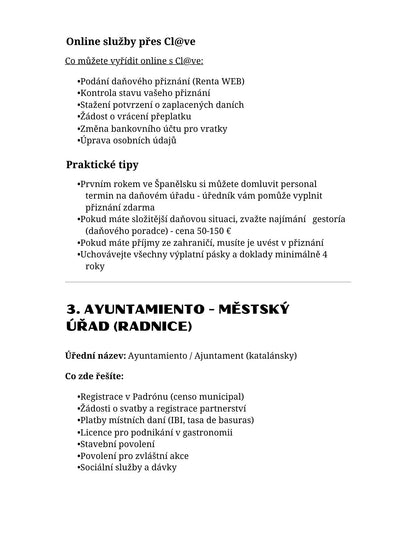 Online služby přes Cl@ve

Co můžete vyřídit online s Cl@ve:

•Podání daňového přiznání (Renta WEB)
•Kontrola stavu vašeho přiznání
•Stažení potvrzení o zaplacených daních
•Žádost o vrácení přeplatku
•Změna bankovního účtu pro vratky
•Úprava osobních údajů

Praktické tipy

•Prvním rokem ve Španělsku si můžete domluvit personal termin na daňovém úřadu - úředník vám pomůže vyplnit přiznání zdarma
•Pokud máte složitější daňovou situaci, zvažte najímání gestoría (daňového poradce) - cena 50-150 €
•Pokud máte příjmy ze zahraničí, musíte je uvést v přiznání
•Uchovávejte všechny výplatní pásky a doklady minimálně 4 roky

3. AYUNTAMIENTO - MĚSTSKÝ ÚŘAD (RADNICE)

Úřední název: Ayuntamiento / Ajuntament (katalánsky)

Co zde řešíte:

•Registrace v Padrónu (censo municipal)
•Žádosti o svatby a registrace partnerství
•Platby místních daní (IBI, tasa de basuras)
•Licence pro podnikání v gastronomii
•Stavební povolení
•Povolení pro zvláštní akce
•Sociální služby a dávky